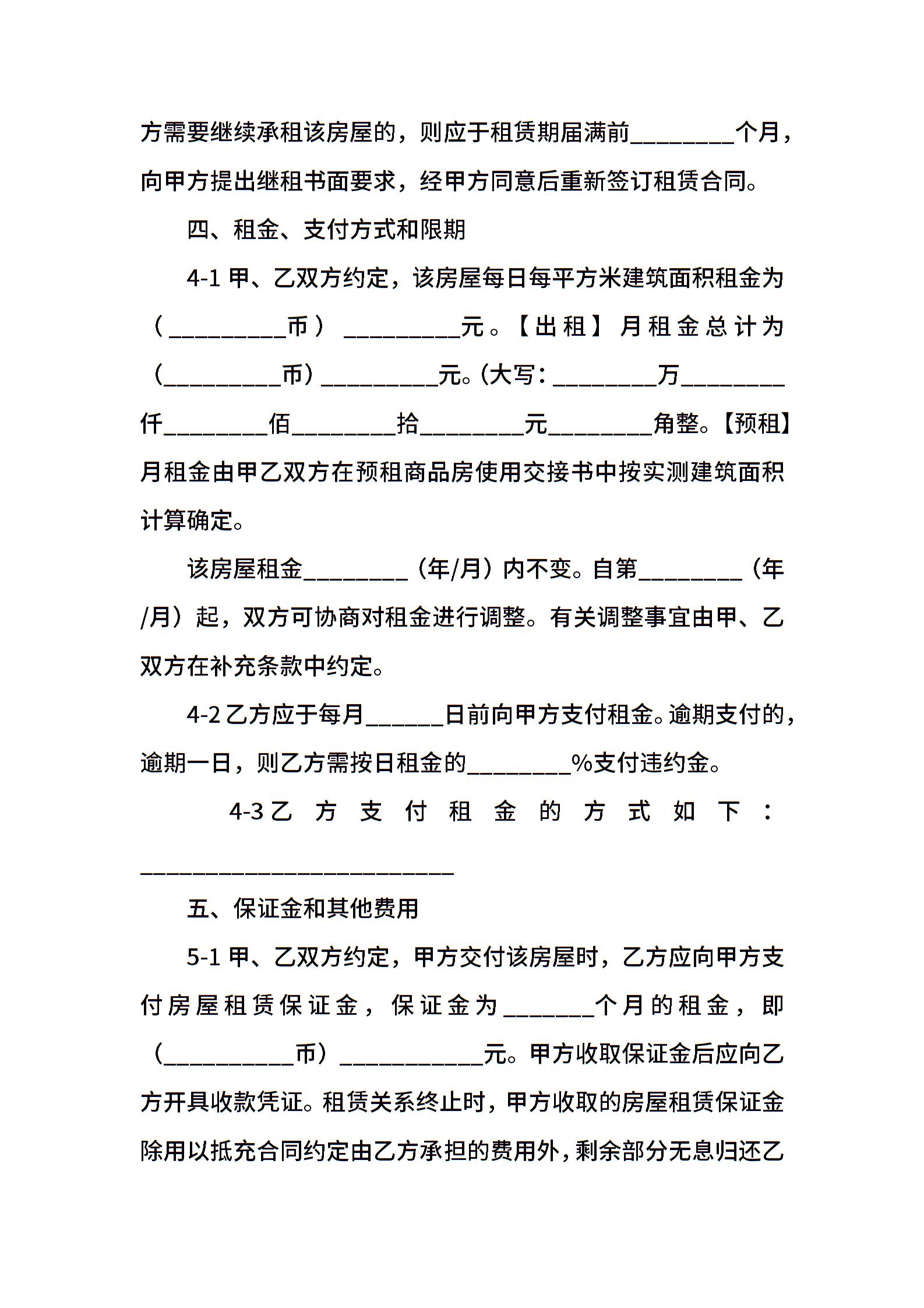 方需要继续承租该房屋的，则应于租赁期届满前________个月，向甲方提出继租书面要求，经甲方同意后重新签订租赁合同。

四、租金、支付方式和限期

4-1 甲、乙双方约定，该房屋每日每平方米建筑面积租金为（_________币）_________元。【出租】月租金总计为（_________币）_________元。(大写：________万________仟________佰________拾________元________角整。【预租】月租金由甲乙双方在预租商品房使用交接书中按实测建筑面积计算确定。

该房屋租金________（年/月）内不变。自第________（年/月）起，双方可协商对租金进行调整。有关调整事宜由甲、乙双方在补充条款中约定。

4-2 乙方应于每月______日前向甲方支付租金。逾期支付的，逾期一日，则乙方需按日租金的________%支付违约金。

4-3 乙方支付租金的方式如下：________________________

五、保证金和其他费用

5-1 甲、乙双方约定，甲方交付该房屋时，乙方应向甲方支付房屋租赁保证金，保证金为_______个月的租金，即（__________币）___________元。甲方收取保证金后应向乙方开具收款凭证。租赁关系终止时，甲方收取的房屋租赁保证金除用以抵充合同约定由乙方承担的费用外，剩余部分无息归还乙